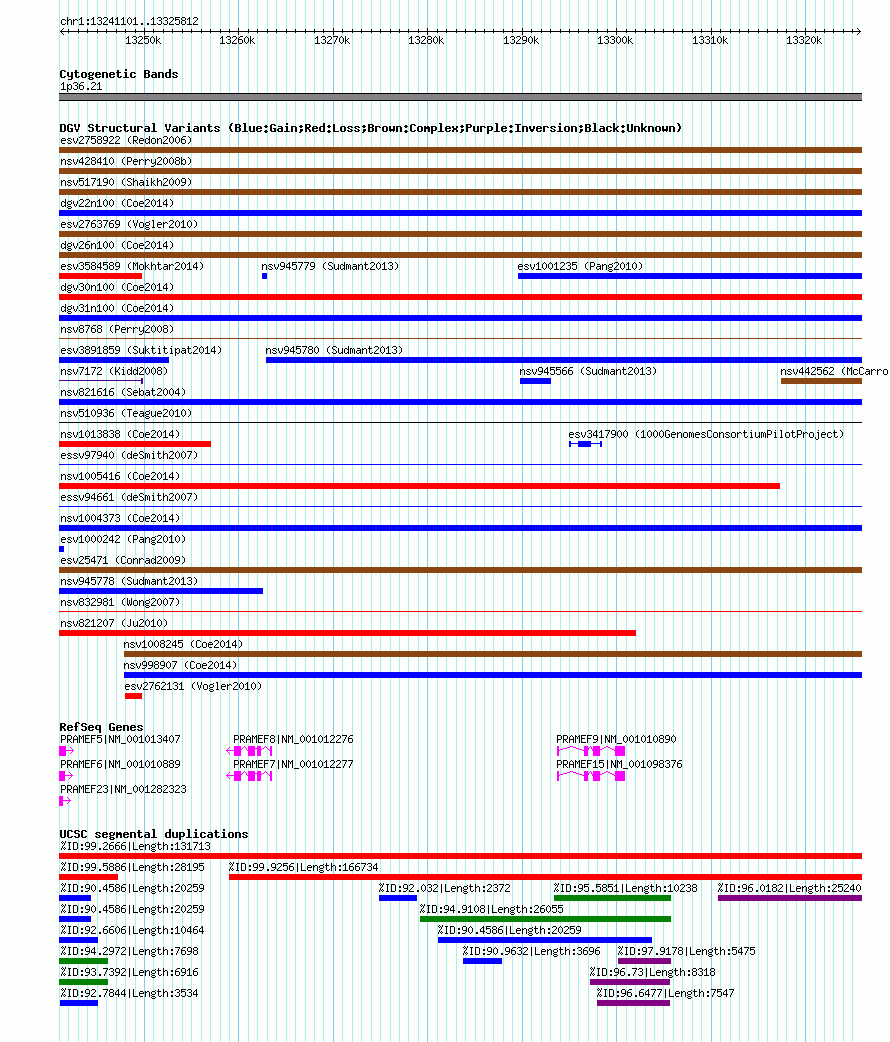 chr1:13241101..13325812

13250k 13260k 13270k 13280k 13290k 13300k 13310k 13320k

Cytogenetic Bands
1p36.21

DGV Structural Variants (Blue:Gain;Red:Loss;Brown:Complex;Purple:Inversion;Black:Unknown)
esv2758922 (Redon2006)
nsv428410 (Perry2008b)
nsv517190 (Shaikh2009)
dgv22n100 (Coe2014)
esv2763769 (Vogler2010)
dgv26n100 (Coe2014)
esv3584589 (Mokhtar2014)
nsv945779 (Sudmant2013)
esv1001235 (Pang2010)
dgv30n100 (Coe2014)
dgv31n100 (Coe2014)
nsv8768 (Perry2008)
esv3891859 (Suktitipat2014)
nsv945780 (Sudmant2013)
nsv7172 (Kidd2008)
nsv945566 (Sudmant2013)
nsv442562 (McCarro
nsv821616 (Sebat2004)
nsv510936 (Teague2010)
nsv1013838 (Coe2014)
esv3417900 (1000GenomesConsortiumPilotProject)
essv97940 (deSmith2007)
nsv1005416 (Coe2014)
essv94661 (deSmith2007)
nsv1004373 (Coe2014)
esv1000242 (Pang2010)
esv25471 (Conrad2009)
nsv945778 (Sudmant2013)
nsv832981 (Wong2007)
nsv821207 (Ju2010)
nsv1008245 (Coe2014)
nsv998907 (Coe2014)
esv2762131 (Vogler2010)

RefSeq Genes
PRAMEF5|NM_001013407
PRAMEF8|NM_001012276
PRAMEF9|NM_001010890
PRAMEF6|NM_001010889
PRAMEF7|NM_001012277
PRAMEF15|NM_001098376
PRAMEF23|NM_001282323

UCSC segmental duplications
%ID:99.2666|Length:131713
%ID:99.5886|Length:28195
%ID:99.9256|Length:166734
%ID:90.4586|Length:20259
%ID:92.032|Length:2372
%ID:95.5851|Length:10238
%ID:96.0182|Length:25240
%ID:90.4586|Length:20259
%ID:94.9108|Length:26055
%ID:92.6606|Length:10464
%ID:90.4586|Length:20259
%ID:94.2972|Length:7698
%ID:90.9632|Length:3696
%ID:97.9178|Length:5475
%ID:93.7392|Length:6916
%ID:96.73|Length:8318
%ID:92.7844|Length:3534
%ID:96.6477|Length:7547